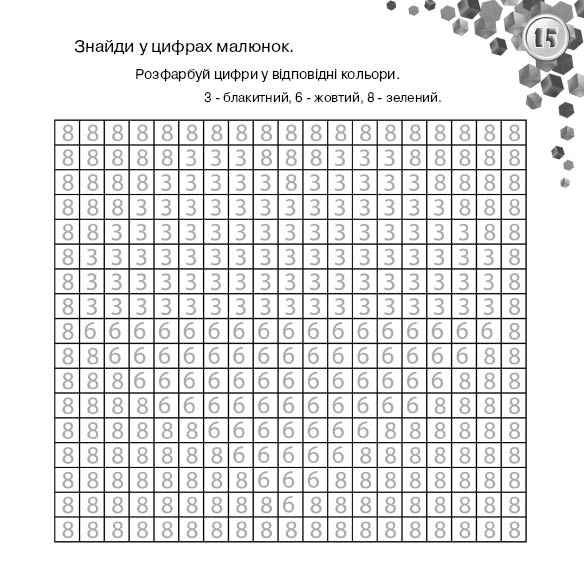 15

Знайди у цифрах малюнок.

Розфарбуй цифри у відповідні кольори.

3 - блакитний, 6 - жовтий, 8 - зелений.

| 8 | 8 | 8 | 8 | 8 | 8 | 8 | 8 | 8 | 8 | 8 | 8 | 8 | 8 | 8 | 8 | 8 | 8 | 8 |
|---|---|---|---|---|---|---|---|---|---|---|---|---|---|---|---|---|---|---|
| 8 | 8 | 8 | 8 | 8 | 3 | 3 | 3 | 8 | 8 | 8 | 3 | 3 | 3 | 8 | 8 | 8 | 8 | 8 |
| 8 | 8 | 8 | 8 | 3 | 3 | 3 | 3 | 3 | 8 | 3 | 3 | 3 | 3 | 3 | 8 | 8 | 8 | 8 |
| 8 | 8 | 8 | 3 | 3 | 3 | 3 | 3 | 3 | 3 | 3 | 3 | 3 | 3 | 3 | 3 | 8 | 8 | 8 |
| 8 | 8 | 3 | 3 | 3 | 3 | 3 | 3 | 3 | 3 | 3 | 3 | 3 | 3 | 3 | 3 | 3 | 8 | 8 |
| 8 | 3 | 3 | 3 | 3 | 3 | 3 | 3 | 3 | 3 | 3 | 3 | 3 | 3 | 3 | 3 | 3 | 3 | 8 |
| 8 | 3 | 3 | 3 | 3 | 3 | 3 | 3 | 3 | 3 | 3 | 3 | 3 | 3 | 3 | 3 | 3 | 3 | 8 |
| 8 | 3 | 3 | 3 | 3 | 3 | 3 | 3 | 3 | 3 | 3 | 3 | 3 | 3 | 3 | 3 | 3 | 3 | 8 |
| 8 | 6 | 6 | 6 | 6 | 6 | 6 | 6 | 6 | 6 | 6 | 6 | 6 | 6 | 6 | 6 | 6 | 6 | 8 |
| 8 | 8 | 6 | 6 | 6 | 6 | 6 | 6 | 6 | 6 | 6 | 6 | 6 | 6 | 6 | 6 | 6 | 8 | 8 |
| 8 | 8 | 8 | 6 | 6 | 6 | 6 | 6 | 6 | 6 | 6 | 6 | 6 | 6 | 6 | 6 | 8 | 8 | 8 |
| 8 | 8 | 8 | 8 | 6 | 6 | 6 | 6 | 6 | 6 | 6 | 6 | 6 | 6 | 6 | 8 | 8 | 8 | 8 |
| 8 | 8 | 8 | 8 | 8 | 8 | 6 | 6 | 6 | 6 | 6 | 6 | 6 | 8 | 8 | 8 | 8 | 8 | 8 |
| 8 | 8 | 8 | 8 | 8 | 8 | 8 | 6 | 6 | 6 | 6 | 6 | 8 | 8 | 8 | 8 | 8 | 8 | 8 |
| 8 | 8 | 8 | 8 | 8 | 8 | 8 | 8 | 6 | 6 | 6 | 8 | 8 | 8 | 8 | 8 | 8 | 8 | 8 |
| 8 | 8 | 8 | 8 | 8 | 8 | 8 | 8 | 8 | 6 | 8 | 8 | 8 | 8 | 8 | 8 | 8 | 8 | 8 |
| 8 | 8 | 8 | 8 | 8 | 8 | 8 | 8 | 8 | 8 | 8 | 8 | 8 | 8 | 8 | 8 | 8 | 8 | 8 |